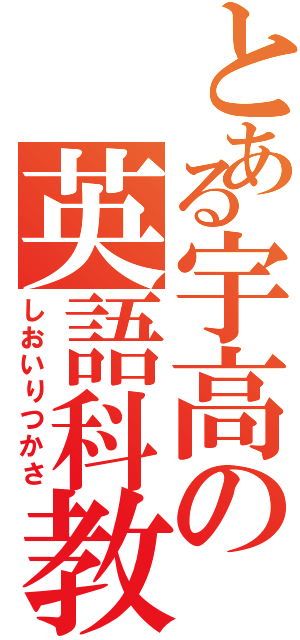 とある宇高の英語科教

しおいりつかさ